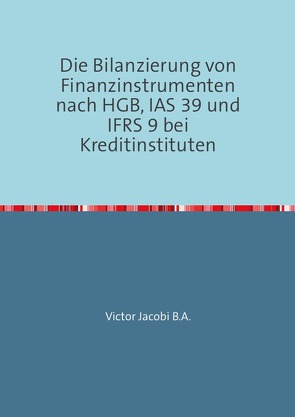 Die Bilanzierung von Finanzinstrumenten nach HGB, IAS 39 und IFRS 9 bei Kreditinstituten

Victor Jacobi B.A.